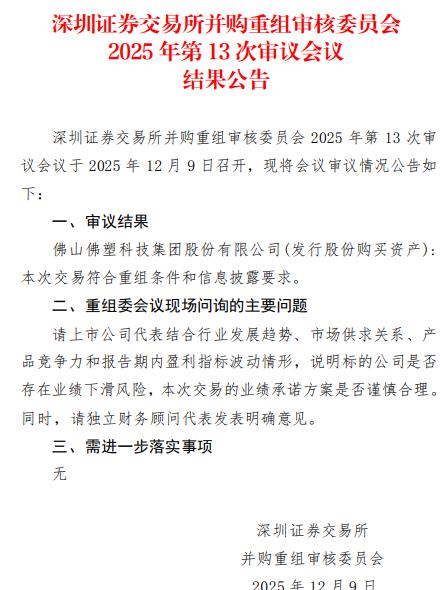 深圳证券交易所并购重组审核委员会
2025年第13次审议会议
结果公告

深圳证券交易所并购重组审核委员会2025年第13次审议会议于2025年12月9日召开，现将会议审议情况公告如下：

一、审议结果

佛山佛塑科技集团股份有限公司(发行股份购买资产)：本次交易符合重组条件和信息披露要求。

二、重组委会议现场问询的主要问题

请上市公司代表结合行业发展趋势、市场供求关系、产品竞争力和报告期内盈利指标波动情形，说明标的公司是否存在业绩下滑风险，本次交易的业绩承诺方案是否谨慎合理。同时，请独立财务顾问代表发表明确意见。

三、需进一步落实事项

无

深圳证券交易所
并购重组审核委员会
2025年12月9日